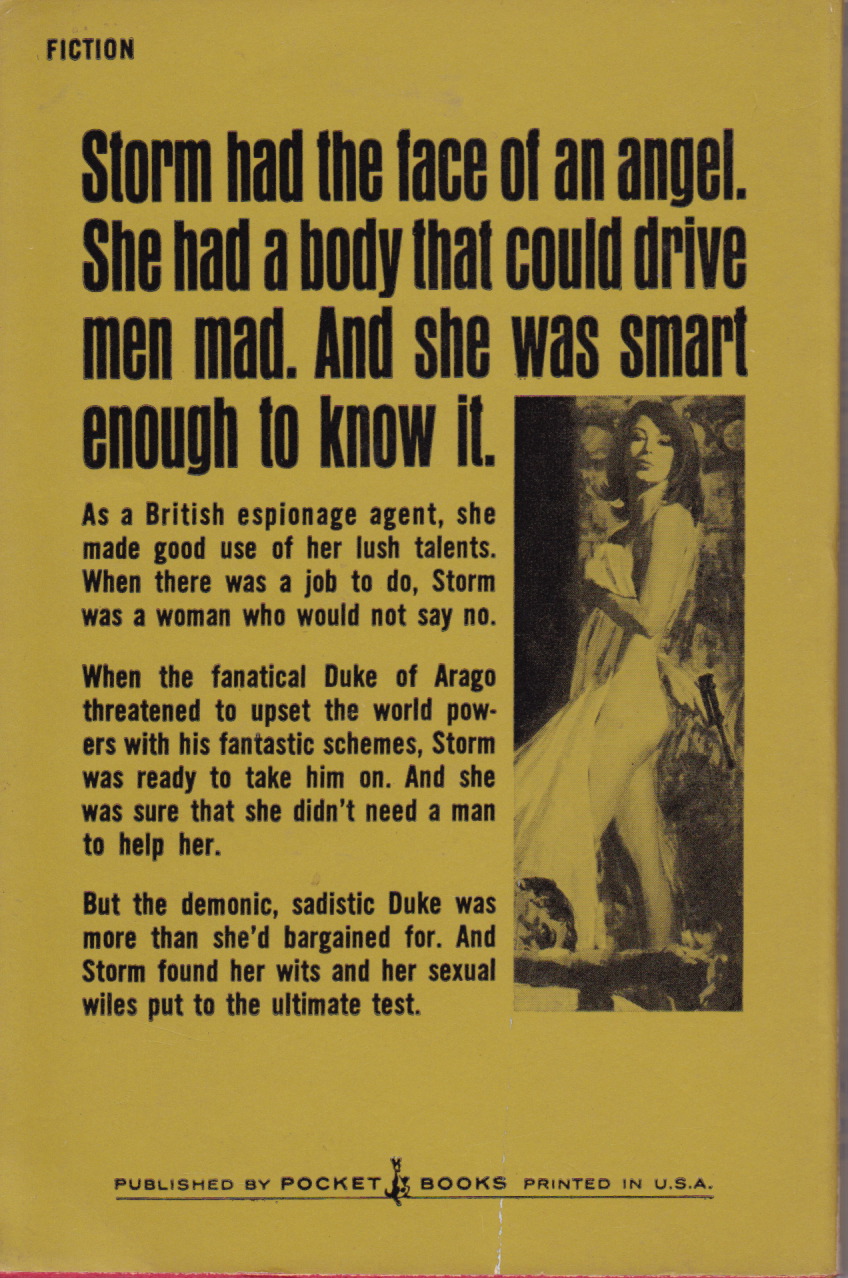 FICTION

Storm had the face of an angel. She had a body that could drive men mad. And she was smart enough to know it.

As a British espionage agent, she made good use of her lush talents. When there was a job to do, Storm was a woman who would not say no.

When the fanatical Duke of Arago threatened to upset the world powers with his fantastic schemes, Storm was ready to take him on. And she was sure that she didn't need a man to help her.

But the demonic, sadistic Duke was more than she'd bargained for. And Storm found her wits and her sexual wiles put to the ultimate test.

PUBLISHED BY POCKET BOOKS PRINTED IN U.S.A.